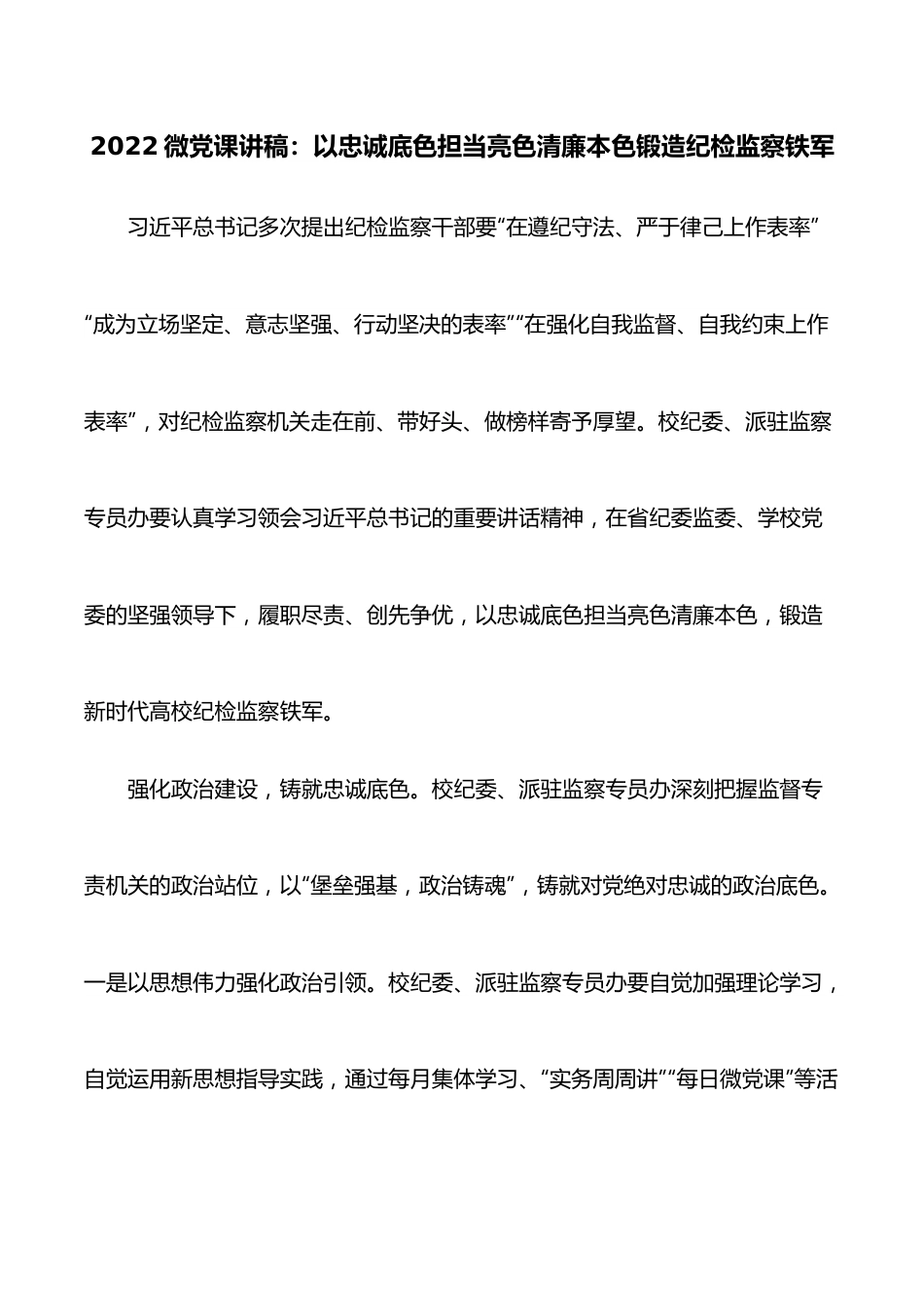 2022 微党课讲稿：以忠诚底色担当亮色清廉本色锻造纪检监察铁军

习近平总书记多次提出纪检监察干部要“在遵纪守法、严于律己上作表率”“成为立场坚定、意志坚强、行动坚决的表率”“在强化自我监督、自我约束上作表率”，对纪检监察机关走在前、带好头、做榜样寄予厚望。校纪委、派驻监察专员办要认真学习领会习近平总书记的重要讲话精神，在省纪委监委、学校党委的坚强领导下，履职尽责、创先争优，以忠诚底色担当亮色清廉本色，锻造新时代高校纪检监察铁军。

强化政治建设，铸就忠诚底色。校纪委、派驻监察专员办深刻把握监督专责机关的政治站位，以“堡垒强基，政治铸魂”，铸就对党绝对忠诚的政治底色。一是以思想伟力强化政治引领。校纪委、派驻监察专员办要自觉加强理论学习，自觉运用新思想指导实践，通过每月集体学习、“实务周周讲”“每日微党课”等活